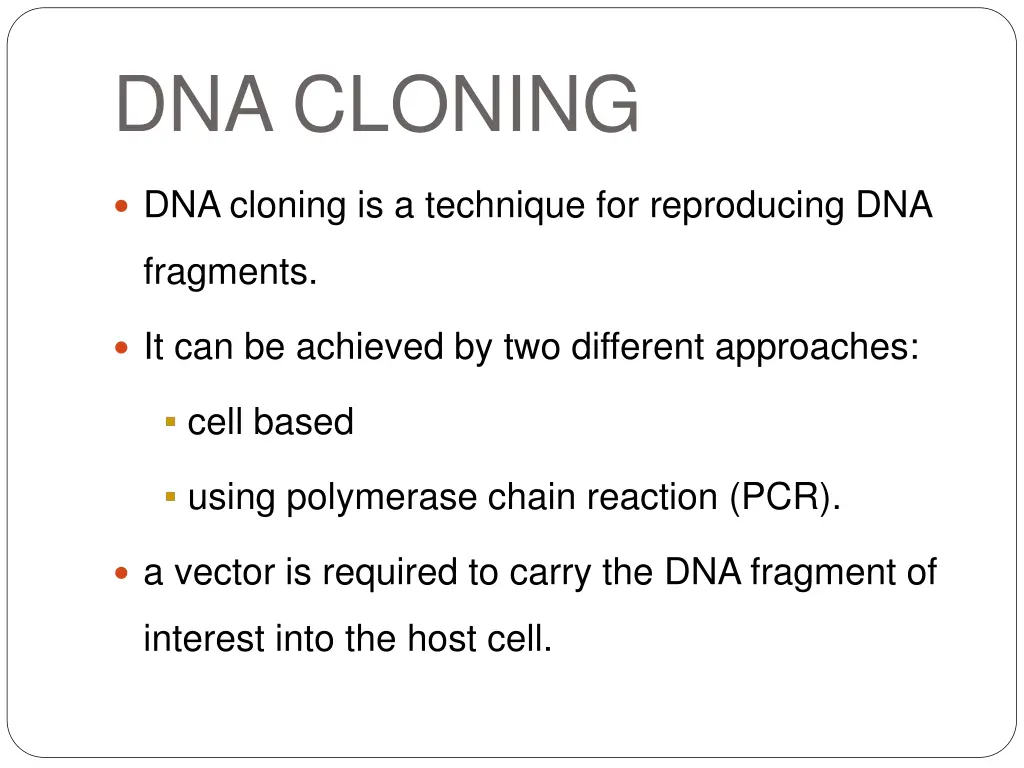 DNA CLONING

- DNA cloning is a technique for reproducing DNA fragments.
- It can be achieved by two different approaches:
  - cell based
  - using polymerase chain reaction (PCR).
- a vector is required to carry the DNA fragment of interest into the host cell.